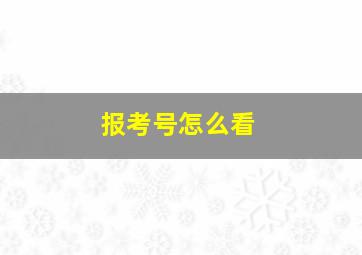 报考号怎么看